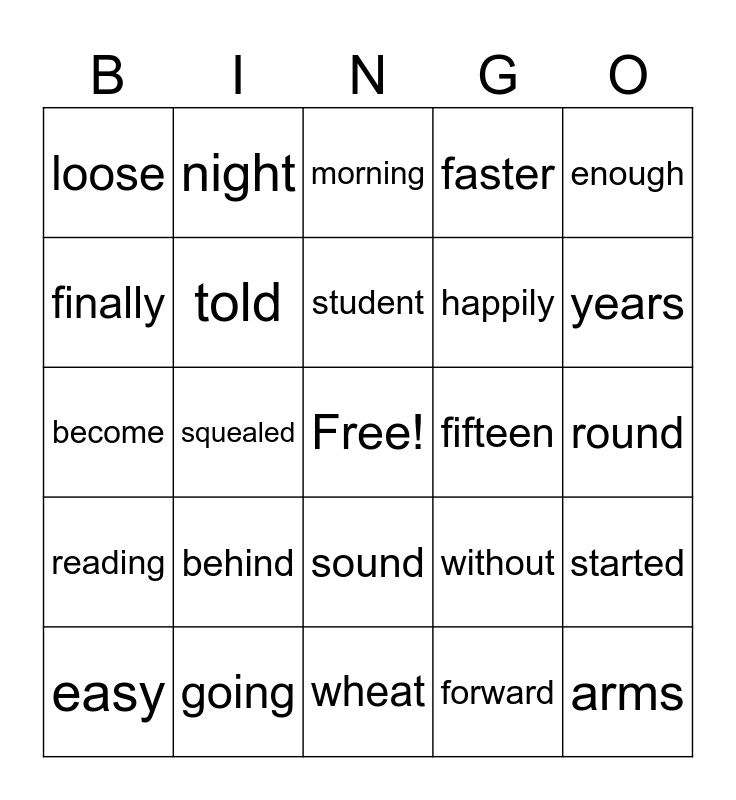 | B | I | N | G | O |
|---|---|---|---|---|
| loose | night | morning | faster | enough |
| finally | told | student | happily | years |
| become | squealed | Free! | fifteen | round |
| reading | behind | sound | without | started |
| easy | going | wheat | forward | arms |